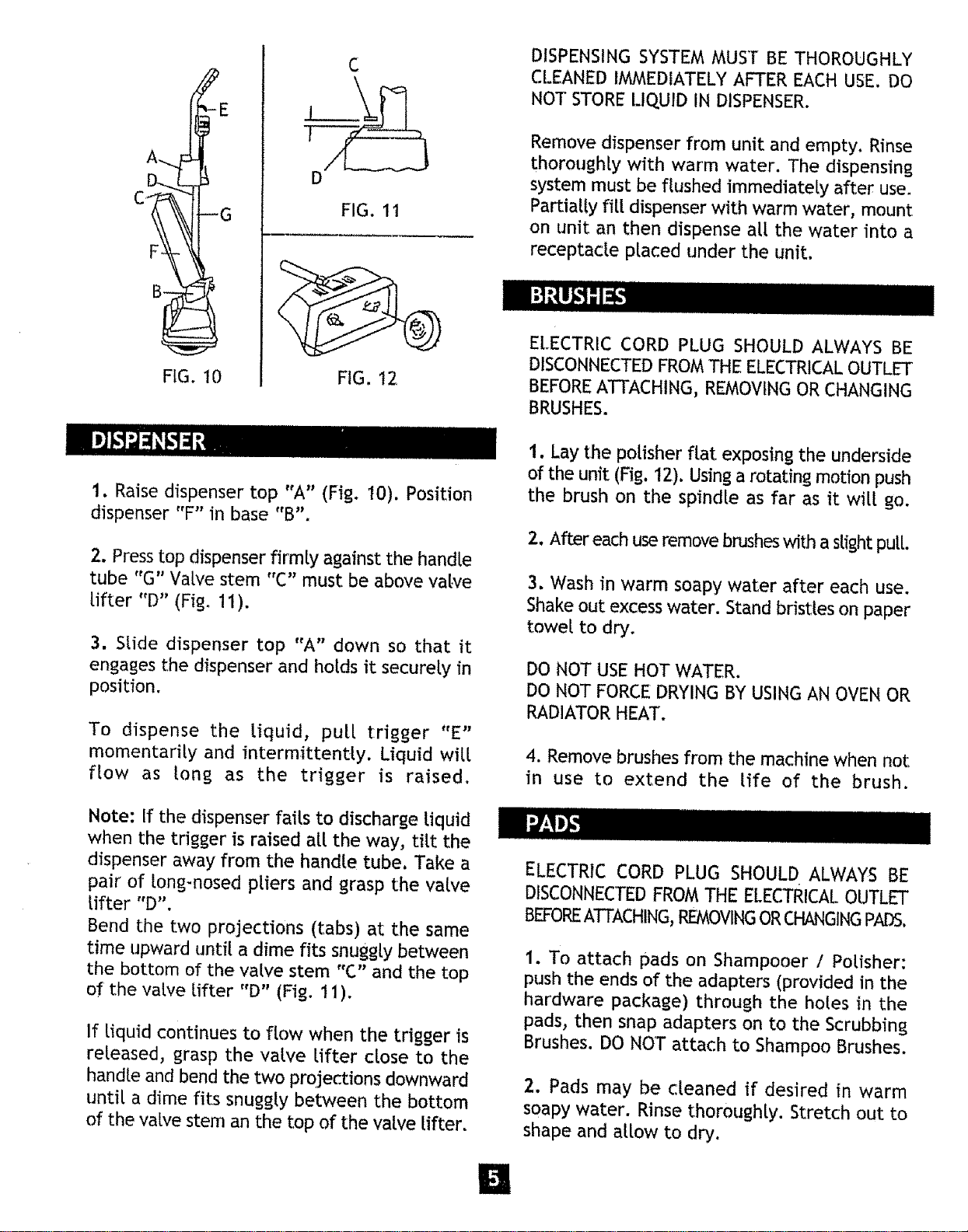 E
A
D
C
G
F
B
FIG. 10

C
D
FIG. 11

FIG. 12

DISPENSER

1. Raise dispenser top "A" (Fig. 10). Position dispenser "F" in base "B".

2. Press top dispenser firmly against the handle tube "G" Valve stem "C" must be above valve lifter "D" (Fig. 11).

3. Slide dispenser top "A" down so that it engages the dispenser and holds it securely in position.

To dispense the liquid, pull trigger "E" momentarily and intermittently. Liquid will flow as long as the trigger is raised.

Note: If the dispenser fails to discharge liquid when the trigger is raised all the way, tilt the dispenser away from the handle tube. Take a pair of long-nosed pliers and grasp the valve lifter "D".
Bend the two projections (tabs) at the same time upward until a dime fits snuggly between the bottom of the valve stem "C" and the top of the valve lifter "D" (Fig. 11).

If liquid continues to flow when the trigger is released, grasp the valve lifter close to the handle and bend the two projections downward until a dime fits snuggly between the bottom of the valve stem an the top of the valve lifter.

DISPENSING SYSTEM MUST BE THOROUGHLY CLEANED IMMEDIATELY AFTER EACH USE. DO NOT STORE LIQUID IN DISPENSER.

Remove dispenser from unit and empty. Rinse thoroughly with warm water. The dispensing system must be flushed immediately after use. Partially fill dispenser with warm water, mount on unit an then dispense all the water into a receptacle placed under the unit.

BRUSHES

ELECTRIC CORD PLUG SHOULD ALWAYS BE DISCONNECTED FROM THE ELECTRICAL OUTLET BEFORE ATTACHING, REMOVING OR CHANGING BRUSHES.

1. Lay the polisher flat exposing the underside of the unit (Fig. 12). Using a rotating motion push the brush on the spindle as far as it will go.

2. After each use remove brushes with a slight pull.

3. Wash in warm soapy water after each use. Shake out excess water. Stand bristles on paper towel to dry.

DO NOT USE HOT WATER.
DO NOT FORCE DRYING BY USING AN OVEN OR RADIATOR HEAT.

4. Remove brushes from the machine when not in use to extend the life of the brush.

PADS

ELECTRIC CORD PLUG SHOULD ALWAYS BE DISCONNECTED FROM THE ELECTRICAL OUTLET BEFORE ATTACHING, REMOVING OR CHANGING PADS.

1. To attach pads on Shampooer / Polisher: push the ends of the adapters (provided in the hardware package) through the holes in the pads, then snap adapters on to the Scrubbing Brushes. DO NOT attach to Shampoo Brushes.

2. Pads may be cleaned if desired in warm soapy water. Rinse thoroughly. Stretch out to shape and allow to dry.

5